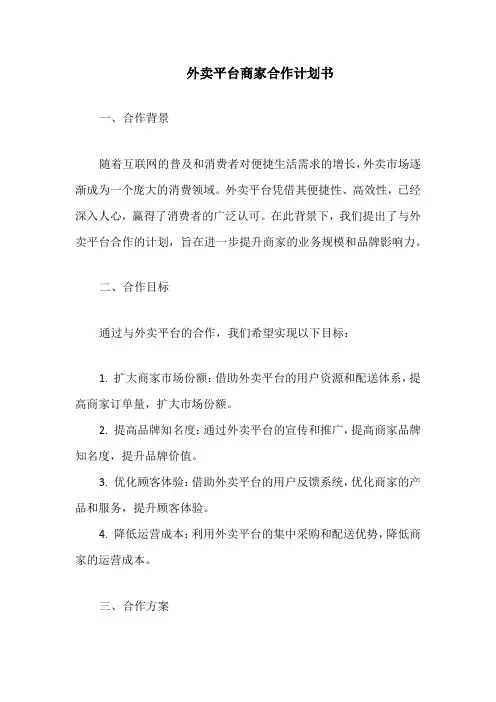 外卖平台商家合作计划书

一、合作背景

随着互联网的普及和消费者对便捷生活需求的增长，外卖市场逐渐成为一个庞大的消费领域。外卖平台凭借其便捷性、高效性，已经深入人心，赢得了消费者的广泛认可。在此背景下，我们提出了与外卖平台合作的计划，旨在进一步提升商家的业务规模和品牌影响力。

二、合作目标

通过与外卖平台的合作，我们希望实现以下目标：

1. 扩大商家市场份额：借助外卖平台的用户资源和配送体系，提高商家订单量，扩大市场份额。

2. 提高品牌知名度：通过外卖平台的宣传和推广，提高商家品牌知名度，提升品牌价值。

3. 优化顾客体验：借助外卖平台的用户反馈系统，优化商家的产品和服务，提升顾客体验。

4. 降低运营成本：利用外卖平台的集中采购和配送优势，降低商家的运营成本。

三、合作方案